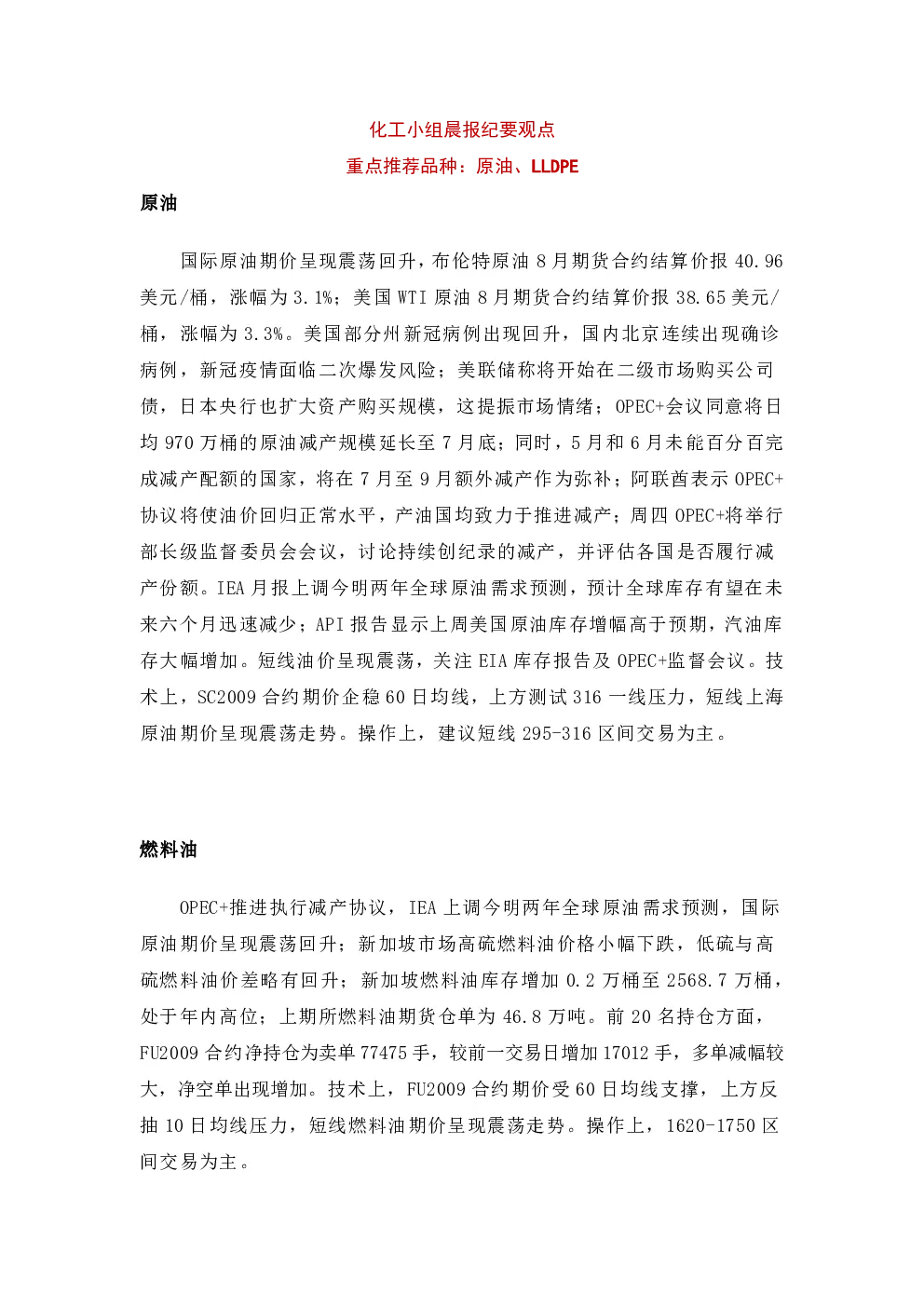 化工小组晨报纪要观点
重点推荐品种：原油、LLDPE

原油

国际原油期价呈现震荡回升，布伦特原油 8 月期货合约结算价报 40.96 美元/桶，涨幅为 3.1%；美国 WTI 原油 8 月期货合约结算价报 38.65 美元/桶，涨幅为 3.3%。美国部分州新冠病例出现回升，国内北京连续出现确诊病例，新冠疫情面临二次爆发风险；美联储称将开始在二级市场购买公司债，日本央行也扩大资产购买规模，这提振市场情绪；OPEC+会议同意将日均 970 万桶的原油减产规模延长至 7 月底；同时，5 月和 6 月未能百分百完成减产配额的国家，将在 7 月至 9 月额外减产作为弥补；阿联酋表示 OPEC+协议将使油价回归正常水平，产油国均致力于推进减产；周四 OPEC+将举行部长级监督委员会会议，讨论持续创纪录的减产，并评估各国是否履行减产份额。IEA 月报上调今明两年全球原油需求预测，预计全球库存有望在未来六个月迅速减少；API 报告显示上周美国原油库存增幅高于预期，汽油库存大幅增加。短线油价呈现震荡，关注 EIA 库存报告及 OPEC+监督会议。技术上，SC2009 合约期价企稳 60 日均线，上方测试 316 一线压力，短线上海原油期价呈现震荡走势。操作上，建议短线 295-316 区间交易为主。

燃料油

OPEC+推进执行减产协议，IEA 上调今明两年全球原油需求预测，国际原油期价呈现震荡回升；新加坡市场高硫燃料油价格小幅下跌，低硫与高硫燃料油价差略有回升；新加坡燃料油库存增加 0.2 万桶至 2568.7 万桶，处于年内高位；上期所燃料油期货仓单为 46.8 万吨。前 20 名持仓方面，FU2009 合约净持仓为卖单 77475 手，较前一交易日增加 17012 手，多单减幅较大，净空单出现增加。技术上，FU2009 合约期价受 60 日均线支撑，上方反抽 10 日均线压力，短线燃料油期价呈现震荡走势。操作上，1620-1750 区间交易为主。